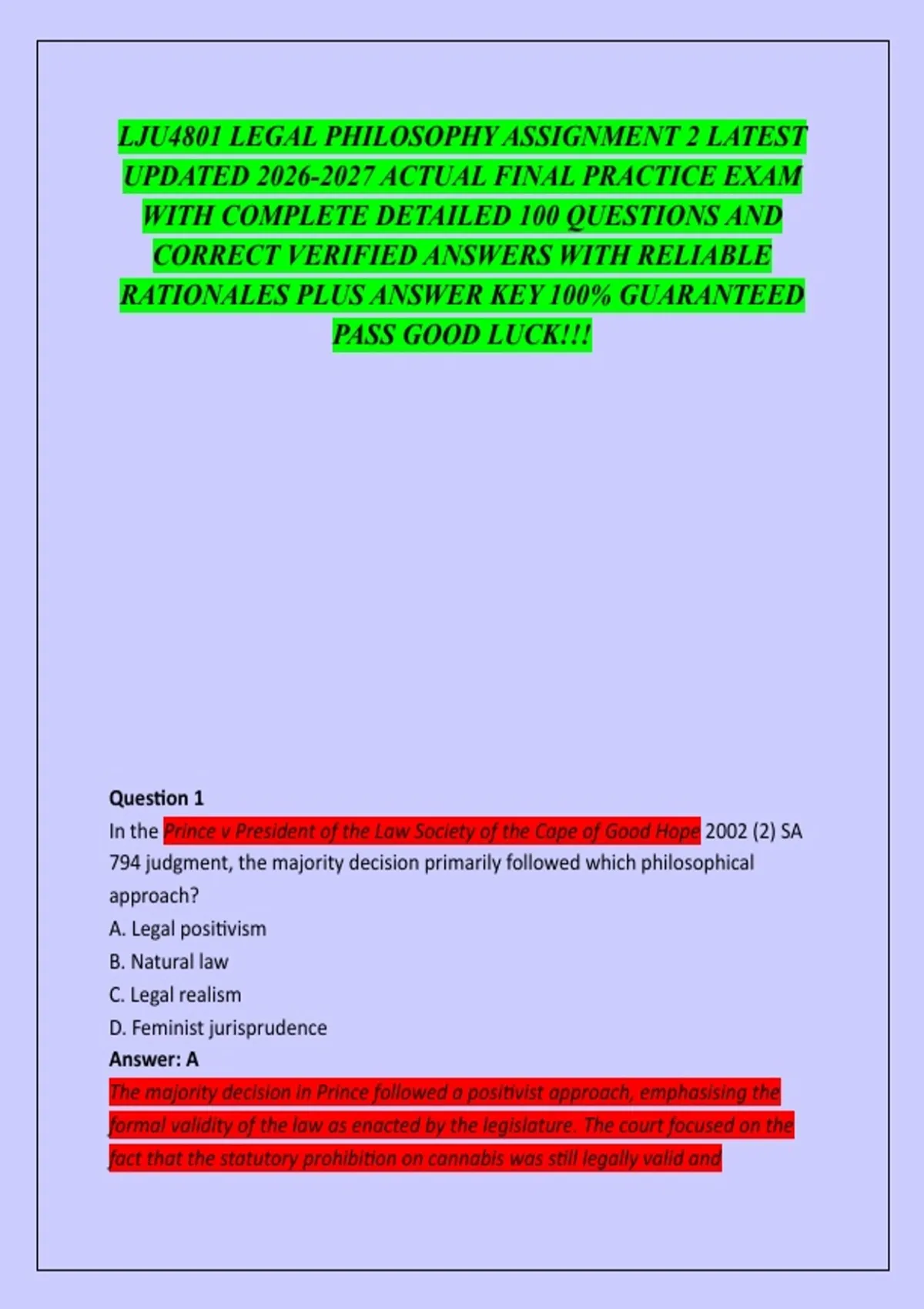 LJU4801 LEGAL PHILOSOPHY ASSIGNMENT 2 LATEST UPDATED 2026-2027 ACTUAL FINAL PRACTICE EXAM WITH COMPLETE DETAILED 100 QUESTIONS AND CORRECT VERIFIED ANSWERS WITH RELIABLE RATIONALES PLUS ANSWER KEY 100% GUARANTEED PASS GOOD LUCK!!!

Question 1

In the Prince v President of the Law Society of the Cape of Good Hope 2002 (2) SA 794 judgment, the majority decision primarily followed which philosophical approach?

A. Legal positivism

B. Natural law

C. Legal realism

D. Feminist jurisprudence

Answer: A

The majority decision in Prince followed a positivist approach, emphasising the formal validity of the law as enacted by the legislature. The court focused on the fact that the statutory prohibition on cannabis was still legally valid and